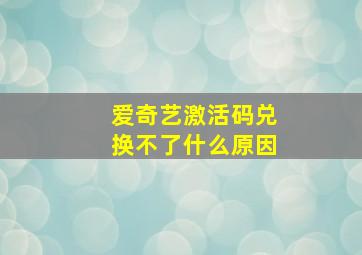 爱奇艺激活码兑换不了什么原因